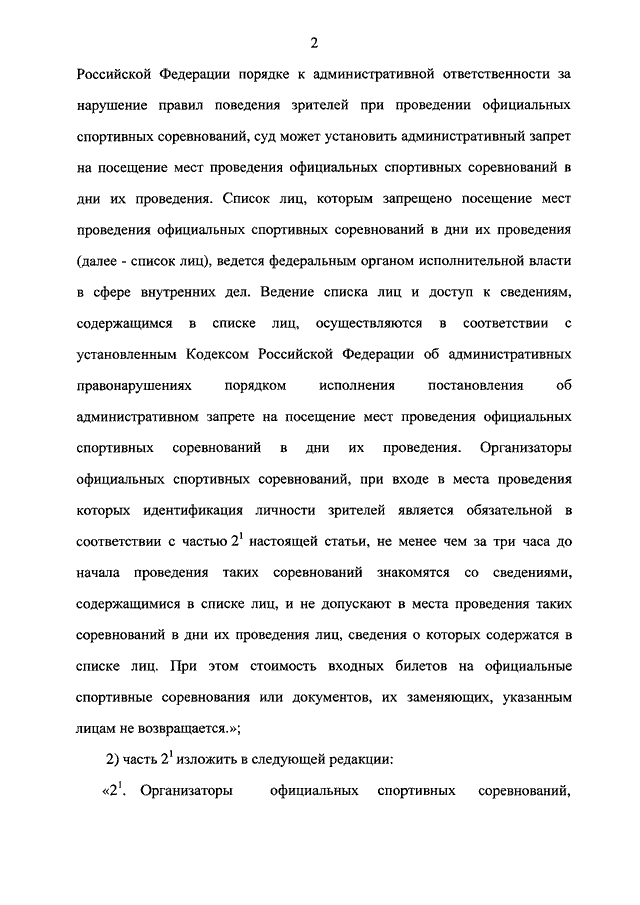 2

Российской Федерации порядке к административной ответственности за нарушение правил поведения зрителей при проведении официальных спортивных соревнований, суд может установить административный запрет на посещение мест проведения официальных спортивных соревнований в дни их проведения. Список лиц, которым запрещено посещение мест проведения официальных спортивных соревнований в дни их проведения (далее - список лиц), ведется федеральным органом исполнительной власти в сфере внутренних дел. Ведение списка лиц и доступ к сведениям, содержащимся в списке лиц, осуществляются в соответствии с установленным Кодексом Российской Федерации об административных правонарушениях порядком исполнения постановления об административном запрете на посещение мест проведения официальных спортивных соревнований в дни их проведения. Организаторы официальных спортивных соревнований, при входе в места проведения которых идентификация личности зрителей является обязательной в соответствии с частью $2^{1}$ настоящей статьи, не менее чем за три часа до начала проведения таких соревнований знакомятся со сведениями, содержащимися в списке лиц, и не допускают в места проведения таких соревнований в дни их проведения лиц, сведения о которых содержатся в списке лиц. При этом стоимость входных билетов на официальные спортивные соревнования или документов, их заменяющих, указанным лицам не возвращается.»;

2) часть $2^{1}$ изложить в следующей редакции:

«$2^{1}$. Организаторы официальных спортивных соревнований,